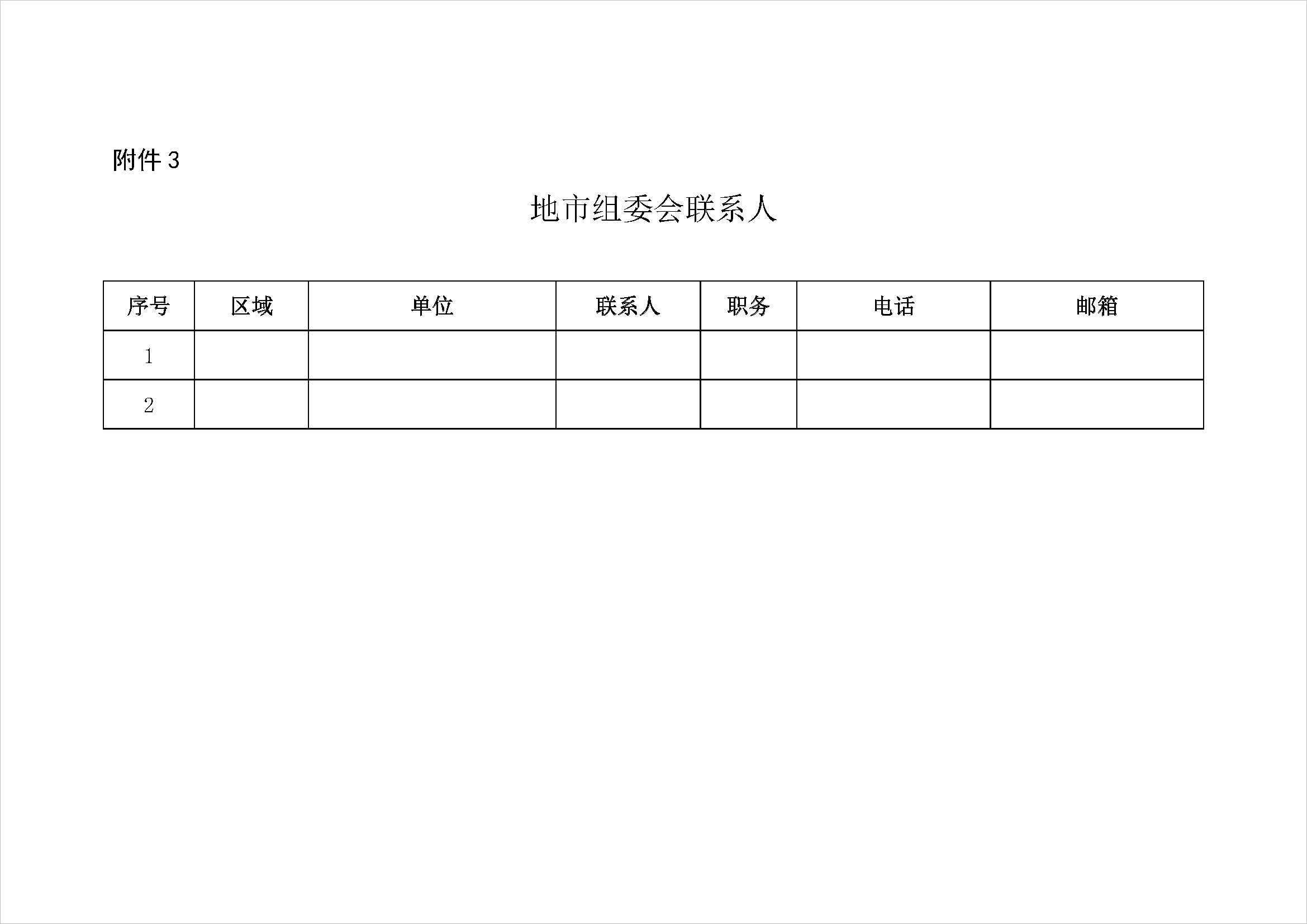 附件 3

地市组委会联系人

| 序号 | 区域 | 单位 | 联系人 | 职务 | 电话 | 邮箱 |
|---|---|---|---|---|---|---|
| 1 | | | | | | |
| 2 | | | | | | |